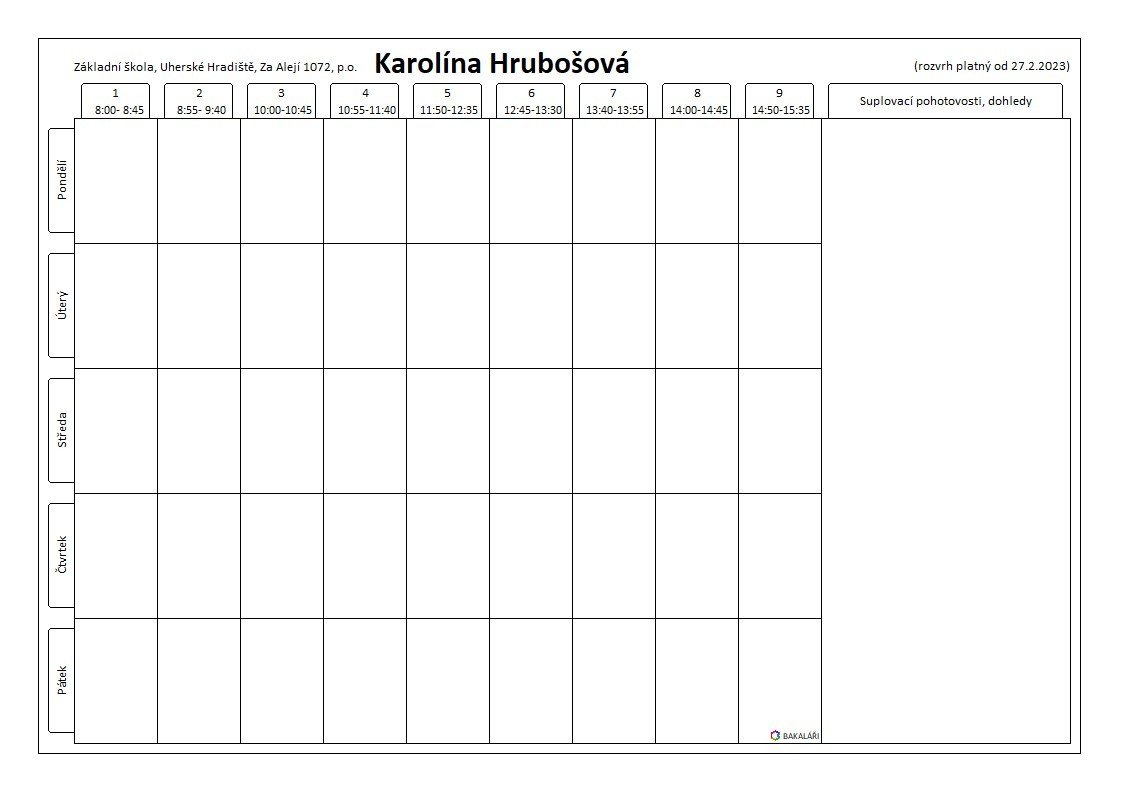 Základní škola, Uherské Hradiště, Za Alejí 1072, p.o.

Karolína Hrubošová

(rozvrh platný od 27.2.2023)

| | 1 8:00- 8:45 | 2 8:55- 9:40 | 3 10:00-10:45 | 4 10:55-11:40 | 5 11:50-12:35 | 6 12:45-13:30 | 7 13:40-13:55 | 8 14:00-14:45 | 9 14:50-15:35 | Suplovací pohotovosti, dohledy |
|---|---|---|---|---|---|---|---|---|---|---|
| Pondělí | | | | | | | | | | |
| Úterý | | | | | | | | | | |
| Středa | | | | | | | | | | |
| Čtvrtek | | | | | | | | | | |
| Pátek | | | | | | | | | | |

BAKALÁŘI